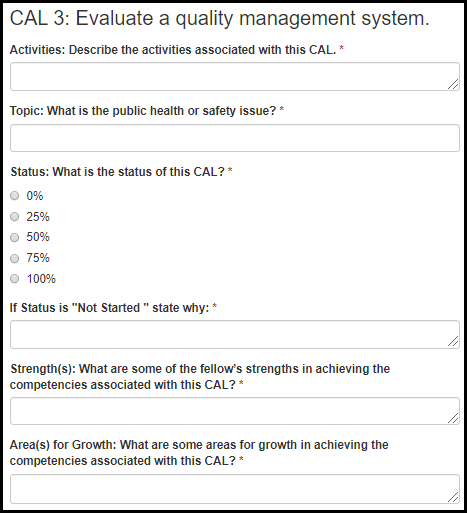 CAL 3: Evaluate a quality management system.

Activities: Describe the activities associated with this CAL. *

Topic: What is the public health or safety issue? *

Status: What is the status of this CAL? *

0%

25%

50%

75%

100%

If Status is "Not Started " state why: *

Strength(s): What are some of the fellow's strengths in achieving the competencies associated with this CAL? *

Area(s) for Growth: What are some areas for growth in achieving the competencies associated with this CAL? *